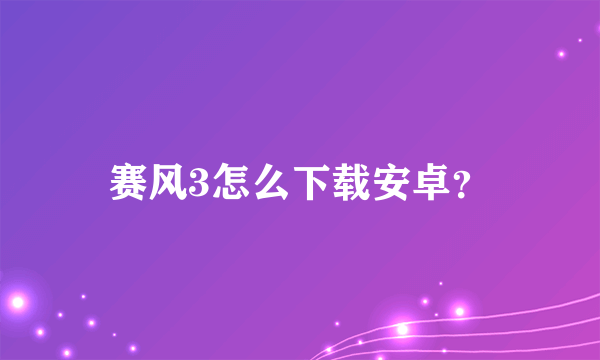 赛风3怎么下载安卓？